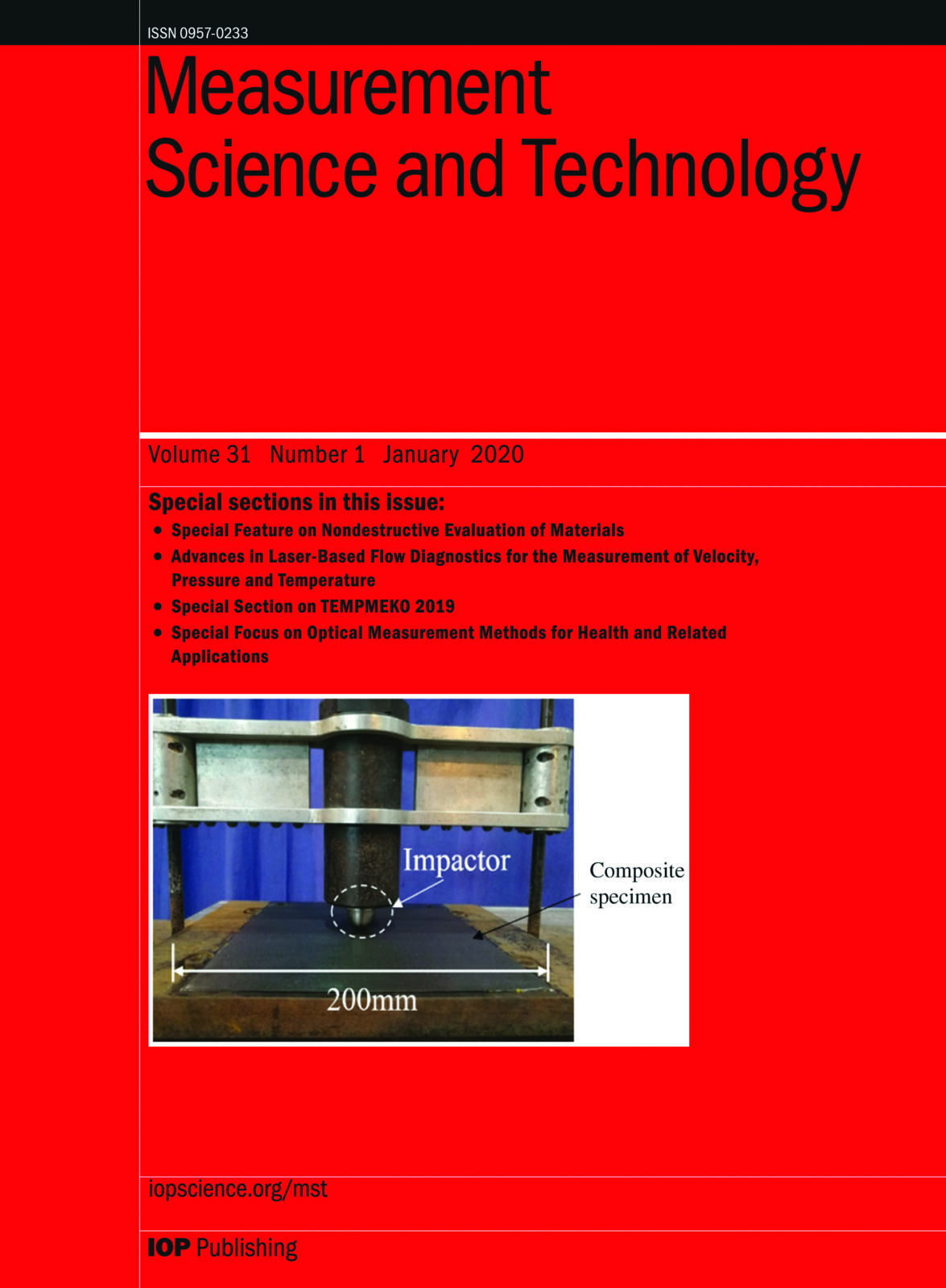 ISSN 0957-0233

Measurement Science and Technology

Volume 31 Number 1 January 2020

Special sections in this issue:

• Special Feature on Nondestructive Evaluation of Materials
• Advances in Laser-Based Flow Diagnostics for the Measurement of Velocity, Pressure and Temperature
• Special Section on TEMPMEKO 2019
• Special Focus on Optical Measurement Methods for Health and Related Applications

Impactor

Composite specimen

200mm

iopscience.org/mst

IOP Publishing